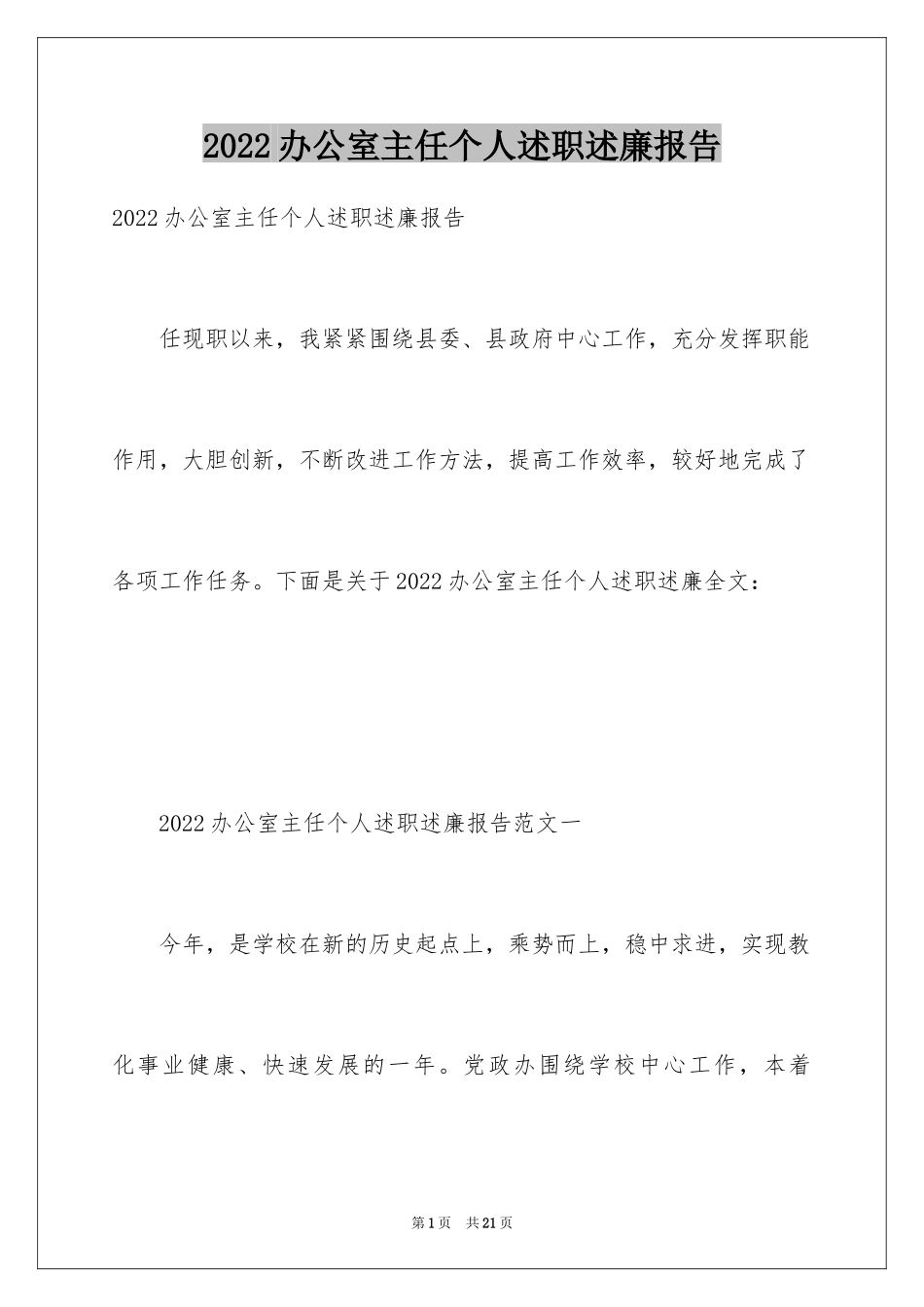 2022办公室主任个人述职述廉报告

2022办公室主任个人述职述廉报告

任现职以来，我紧紧围绕县委、县政府中心工作，充分发挥职能作用，大胆创新，不断改进工作方法，提高工作效率，较好地完成了各项工作任务。下面是关于2022办公室主任个人述职述廉全文：

2022办公室主任个人述职述廉报告范文一

今年，是学校在新的历史起点上，乘势而上，稳中求进，实现教化事业健康、快速发展的一年。党政办围绕学校中心工作，本着

第1页 共21页